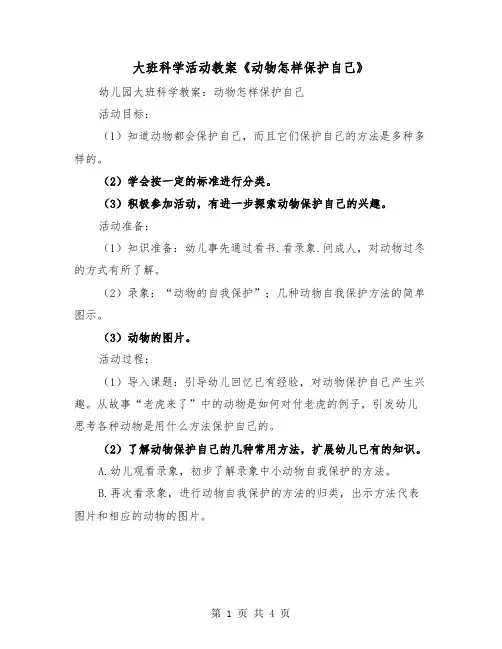 大班科学活动教案《动物怎样保护自己》

幼儿园大班科学教案：动物怎样保护自己

活动目标：

（1）知道动物都会保护自己，而且它们保护自己的方法是多种多样的。

（2）学会按一定的标准进行分类。

（3）积极参加活动，有进一步探索动物保护自己的兴趣。

活动准备：

（1）知识准备：幼儿事先通过看书.看录象.问成人，对动物过冬的方式有所了解。

（2）录象：“动物的自我保护”；几种动物自我保护方法的简单图示。

（3）动物的图片。

活动过程：

（1）导入课题：引导幼儿回忆已有经验，对动物保护自己产生兴趣。从故事“老虎来了”中的动物是如何对付老虎的例子，引发幼儿思考各种动物是用什么方法保护自己的。

（2）了解动物保护自己的几种常用方法，扩展幼儿已有的知识。

A.幼儿观看录象，初步了解录象中小动物自我保护的方法。

B.再次看录象，进行动物自我保护的方法的归类，出示方法代表图片和相应的动物的图片。

第 1 页 共 4 页